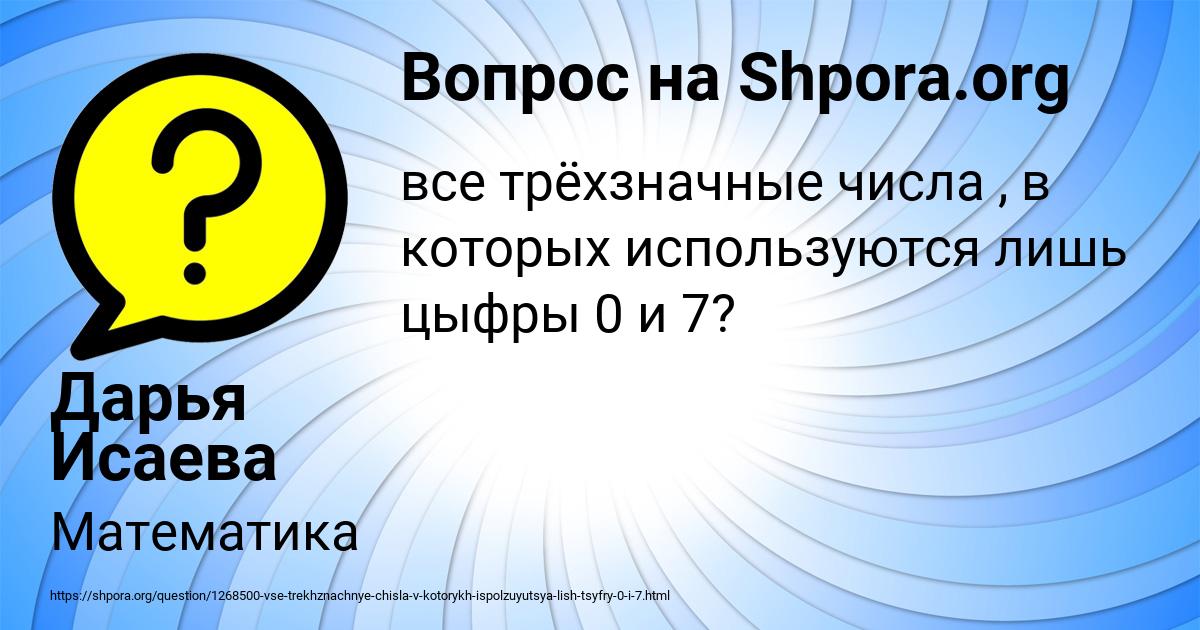 Вопрос на Shpora.org

все трёхзначные числа , в которых используются лишь цыфры 0 и 7?

Дарья Исаева

Математика

https://shpora.org/question/1268500-vse-trekhznachnye-chisla-v-kotorykh-ispolzuyutsya-lish-tsyfry-0-i-7.html